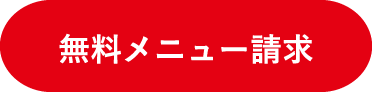 無料メニュー請求